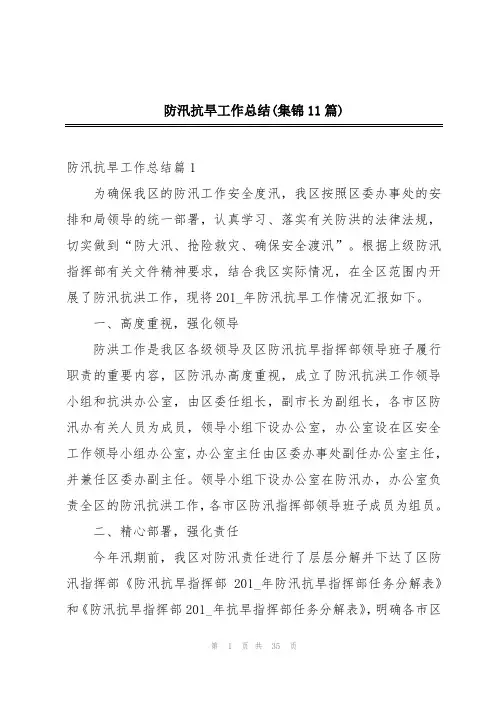 防汛抗旱工作总结(集锦11篇)

防汛抗旱工作总结篇1

为确保我区的防汛工作安全度汛，我区按照区委办事处的安排和局领导的统一部署，认真学习、落实有关防洪的法律法规，切实做到“防大汛、抢险救灾、确保安全渡汛”。根据上级防汛指挥部有关文件精神要求，结合我区实际情况，在全区范围内开展了防汛抗洪工作，现将201_年防汛抗旱工作情况汇报如下。

一、高度重视，强化领导

防洪工作是我区各级领导及区防汛抗旱指挥部领导班子履行职责的重要内容，区防汛办高度重视，成立了防汛抗洪工作领导小组和抗洪办公室，由区委任组长，副市长为副组长，各市区防汛办有关人员为成员，领导小组下设办公室，办公室设在区安全工作领导小组办公室，办公室主任由区委办事处副任办公室主任，并兼任区委办副主任。领导小组下设办公室在防汛办，办公室负责全区的防汛抗洪工作，各市区防汛指挥部领导班子成员为组员。

二、精心部署，强化责任

今年汛期前，我区对防汛责任进行了层层分解并下达了区防汛指挥部《防汛抗旱指挥部 201_年防汛抗旱指挥部任务分解表》和《防汛抗旱指挥部201_年抗旱指挥部任务分解表》，明确各市区

第 1 页 共 35 页